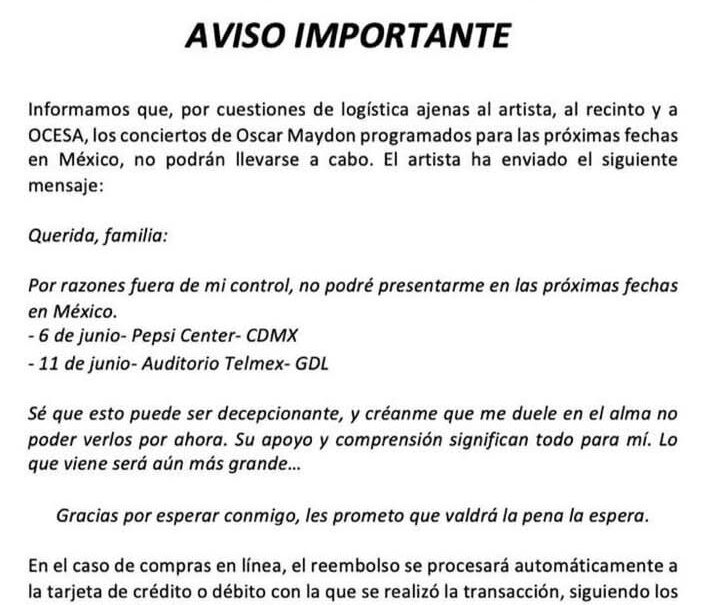 AVISO IMPORTANTE

Informamos que, por cuestiones de logística ajenas al artista, al recinto y a OCESA, los conciertos de Oscar Maydon programados para las próximas fechas en México, no podrán llevarse a cabo. El artista ha enviado el siguiente mensaje:

Querida, familia:

Por razones fuera de mi control, no podré presentarme en las próximas fechas en México.
- 6 de junio- Pepsi Center- CDMX
- 11 de junio- Auditorio Telmex- GDL

Sé que esto puede ser decepcionante, y créanme que me duele en el alma no poder verlos por ahora. Su apoyo y comprensión significan todo para mí. Lo que viene será aún más grande...

Gracias por esperar conmigo, les prometo que valdrá la pena la espera.

En el caso de compras en línea, el reembolso se procesará automáticamente a la tarjeta de crédito o débito con la que se realizó la transacción, siguiendo los